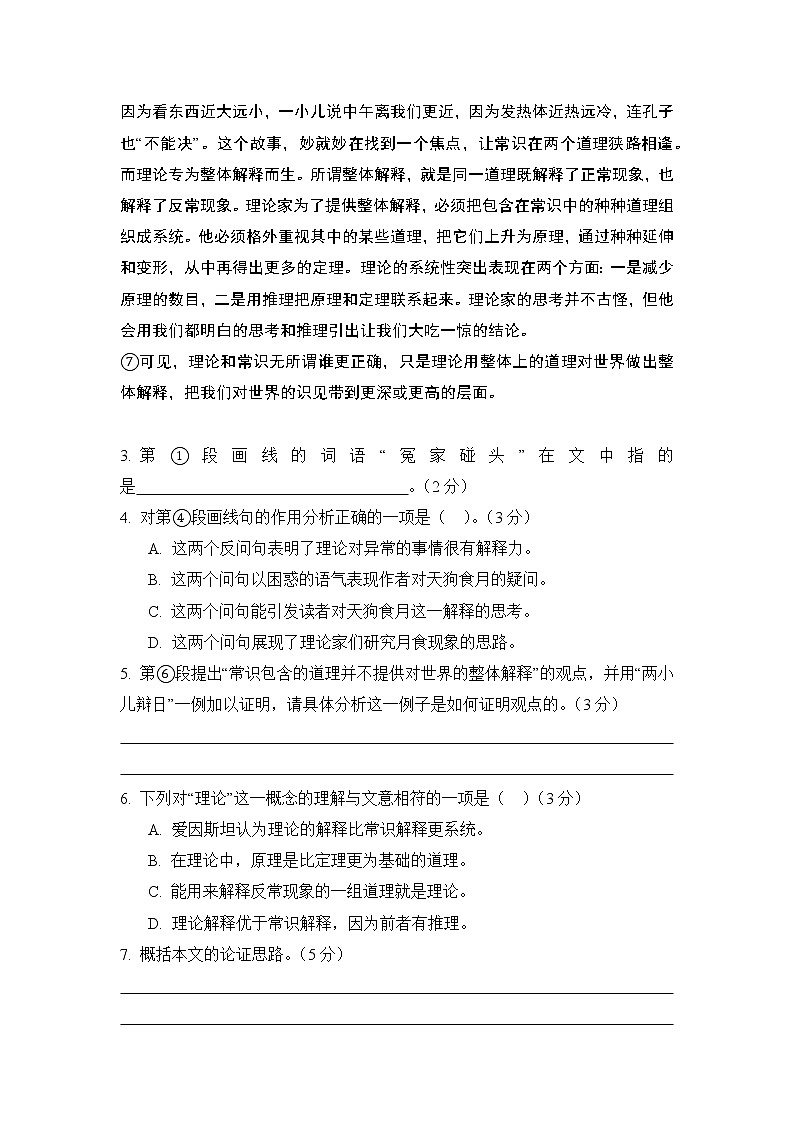 因为看东西近大远小，一小儿说中午离我们更近，因为发热体近热远冷，连孔子也“不能决”。这个故事，妙就妙在找到一个焦点，让常识在两个道理狭路相逢。而理论专为整体解释而生。所谓整体解释，就是同一道理既解释了正常现象，也解释了反常现象。理论家为了提供整体解释，必须把包含在常识中的种种道理组织成系统。他必须格外重视其中的某些道理，把它们上升为原理，通过种种延伸和变形，从中再得出更多的定理。理论的系统性突出表现在两个方面：一是减少原理的数目，二是用推理把原理和定理联系起来。理论家的思考并不古怪，但他会用我们都明白的思考和推理引出让我们大吃一惊的结论。

⑦可见，理论和常识无所谓谁更正确，只是理论用整体上的道理对世界做出整体解释，把我们对世界的识见带到更深或更高的层面。

3.第①段画线的词语“冤家碰头”在文中指的是____。(2分)

4.对第④段画线句的作用分析正确的一项是（ ）。(3分)

A.这两个反问句表明了理论对异常的事情很有解释力。

B.这两个问句以困惑的语气表现作者对天狗食月的疑问。

C.这两个问句能引发读者对天狗食月这一解释的思考。

D.这两个问句展现了理论家们研究月食现象的思路。

5.第⑥段提出“常识包含的道理并不提供对世界的整体解释”的观点，并用“两小儿辩日”一例加以证明，请具体分析这一例子是如何证明观点的。(3分)

____

____

6.下列对“理论”这一概念的理解与文意相符的一项是（ ）(3分)

A.爱因斯坦认为理论的解释比常识解释更系统。

B.在理论中，原理是比定理更为基础的道理。

C.能用来解释反常现象的一组道理就是理论。

D.理论解释优于常识解释，因为前者有推理。

7.概括本文的论证思路。(5分)

____

____